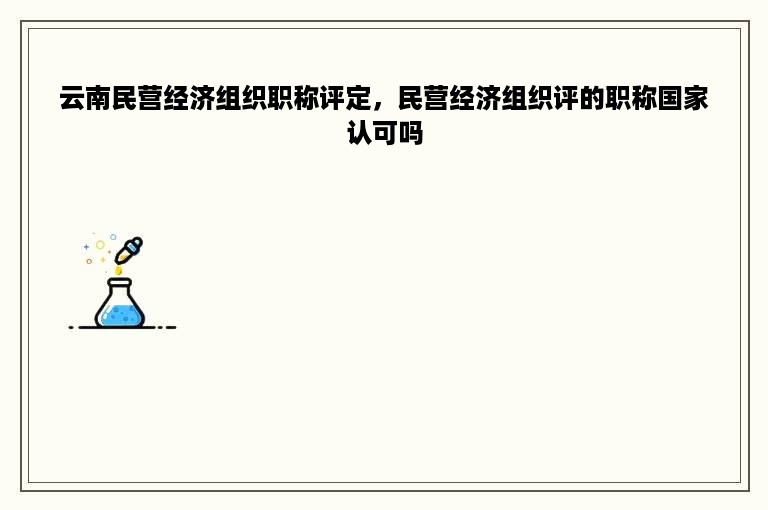 云南民营经济组织职称评定，民营经济组织评的职称国家认可吗